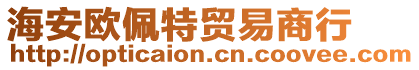 海安欧佩特贸易商行
http://opticaion.cn.coovee.com